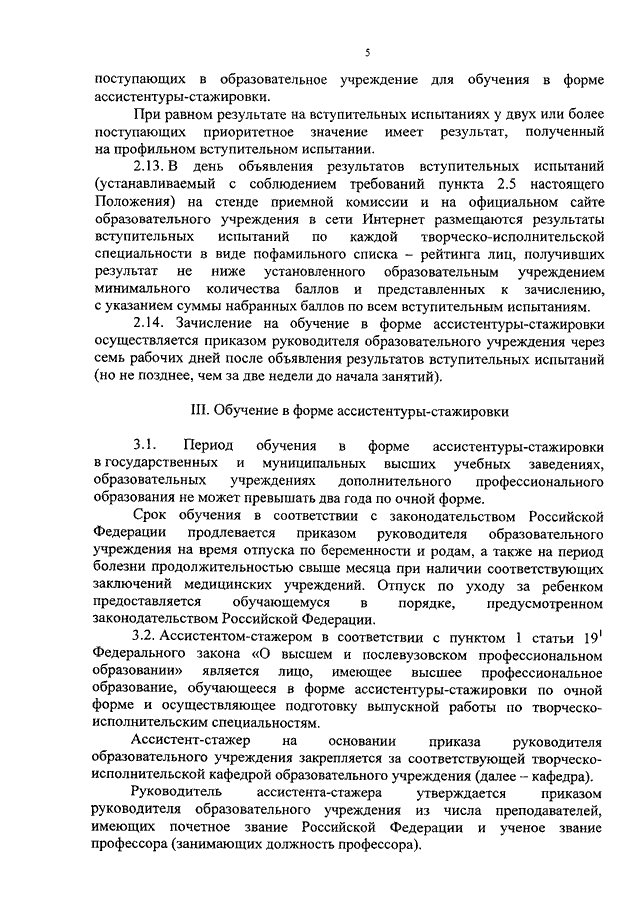 5

поступающих в образовательное учреждение для обучения в форме ассистентуры-стажировки.

При равном результате на вступительных испытаниях у двух или более поступающих приоритетное значение имеет результат, полученный на профильном вступительном испытании.

2.13. В день объявления результатов вступительных испытаний (устанавливаемый с соблюдением требований пункта 2.5 настоящего Положения) на стенде приемной комиссии и на официальном сайте образовательного учреждения в сети Интернет размещаются результаты вступительных испытаний по каждой творческо-исполнительской специальности в виде пофамильного списка – рейтинга лиц, получивших результат не ниже установленного образовательным учреждением минимального количества баллов и представленных к зачислению, с указанием суммы набранных баллов по всем вступительным испытаниям.

2.14. Зачисление на обучение в форме ассистентуры-стажировки осуществляется приказом руководителя образовательного учреждения через семь рабочих дней после объявления результатов вступительных испытаний (но не позднее, чем за две недели до начала занятий).

III. Обучение в форме ассистентуры-стажировки

3.1. Период обучения в форме ассистентуры-стажировки в государственных и муниципальных высших учебных заведениях, образовательных учреждениях дополнительного профессионального образования не может превышать два года по очной форме.

Срок обучения в соответствии с законодательством Российской Федерации продлевается приказом руководителя образовательного учреждения на время отпуска по беременности и родам, а также на период болезни продолжительностью свыше месяца при наличии соответствующих заключений медицинских учреждений. Отпуск по уходу за ребенком предоставляется обучающемуся в порядке, предусмотренном законодательством Российской Федерации.

3.2. Ассистентом-стажером в соответствии с пунктом 1 статьи $19^1$ Федерального закона «О высшем и послевузовском профессиональном образовании» является лицо, имеющее высшее профессиональное образование, обучающееся в форме ассистентуры-стажировки по очной форме и осуществляющее подготовку выпускной работы по творческо-исполнительским специальностям.

Ассистент-стажер на основании приказа руководителя образовательного учреждения закрепляется за соответствующей творческо-исполнительской кафедрой образовательного учреждения (далее – кафедра).

Руководитель ассистента-стажера утверждается приказом руководителя образовательного учреждения из числа преподавателей, имеющих почетное звание Российской Федерации и ученое звание профессора (занимающих должность профессора).